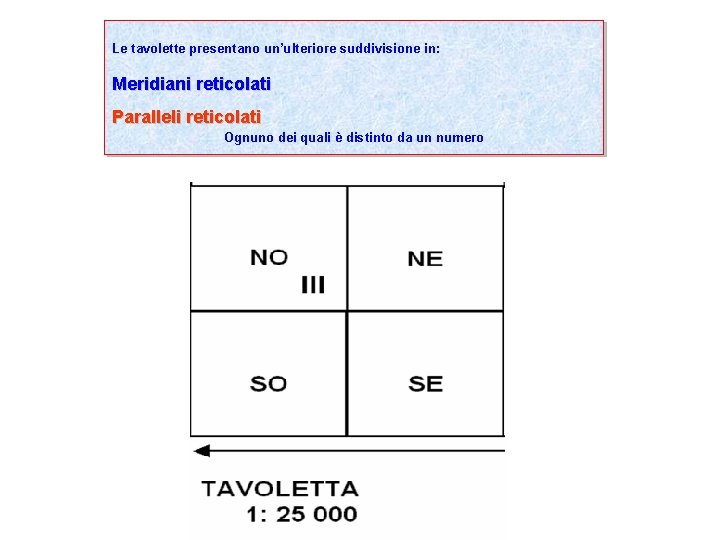 Le tavolette presentano un'ulteriore suddivisione in:

Meridiani reticolati

Paralleli reticolati

Ognuno dei quali è distinto da un numero

NO
III

NE

SO

SE

TAVOLETTA
1: 25 000